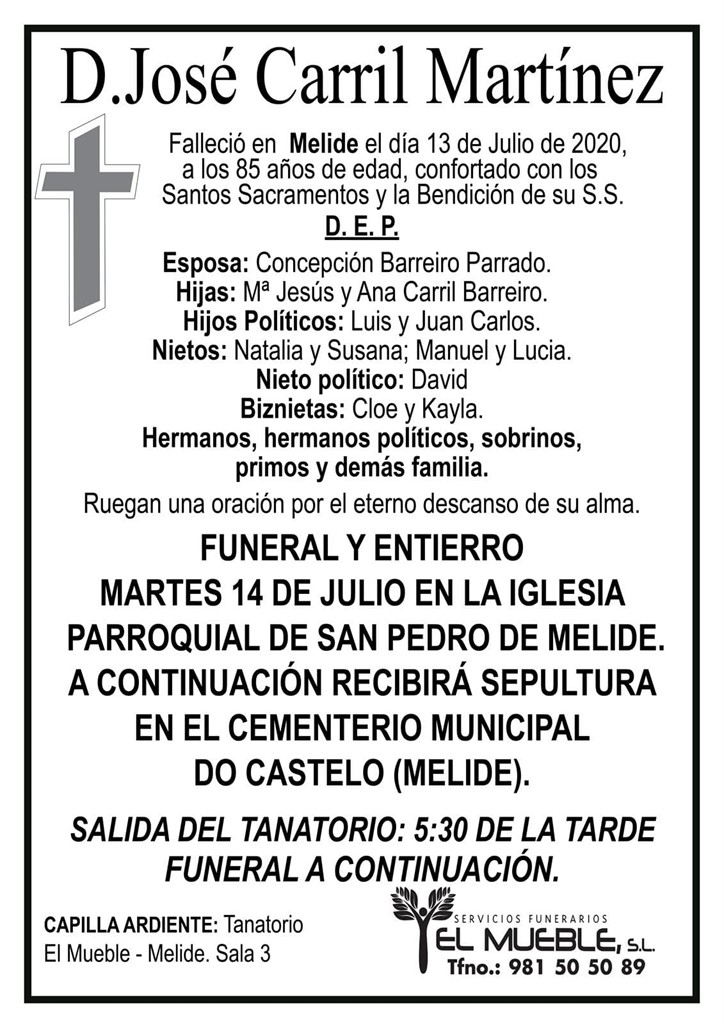 D.José Carril Martínez

Falleció en Melide el día 13 de Julio de 2020, a los 85 años de edad, confortado con los Santos Sacramentos y la Bendición de su S.S.

D. E. P.

Esposa: Concepción Barreiro Parrado.
Hijas: Mª Jesús y Ana Carril Barreiro.
Hijos Políticos: Luis y Juan Carlos.
Nietos: Natalia y Susana; Manuel y Lucia.
Nieto político: David
Biznietas: Cloe y Kayla.
Hermanos, hermanos políticos, sobrinos, primos y demás familia.

Ruegan una oración por el eterno descanso de su alma.

FUNERAL Y ENTIERRO
MARTES 14 DE JULIO EN LA IGLESIA PARROQUIAL DE SAN PEDRO DE MELIDE.
A CONTINUACIÓN RECIBIRÁ SEPULTURA EN EL CEMENTERIO MUNICIPAL DO CASTELO (MELIDE).

SALIDA DEL TANATORIO: 5:30 DE LA TARDE
FUNERAL A CONTINUACIÓN.

CAPILLA ARDIENTE: Tanatorio El Mueble - Melide. Sala 3

SERVICIOS FUNERARIOS
EL MUEBLE, S.L.
Tfno.: 981 50 50 89